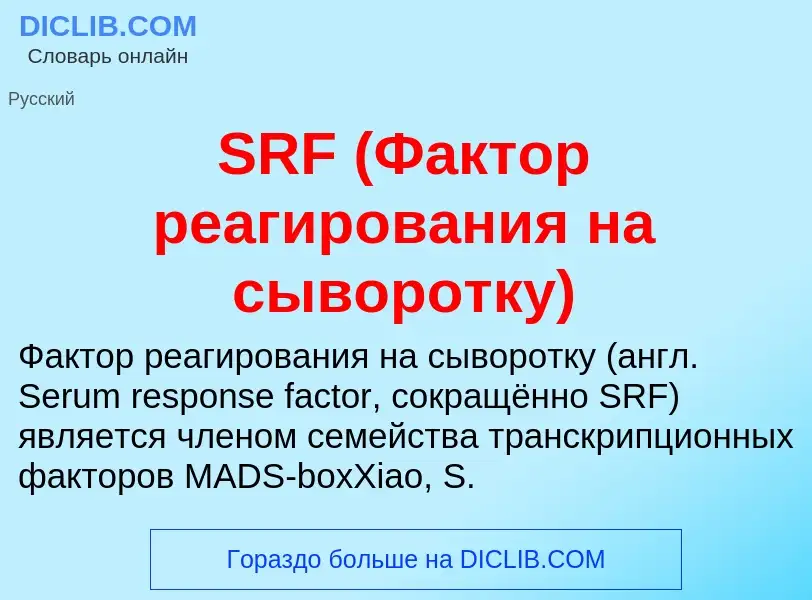 DICLIB.COM
Словарь онлайн

Русский

SRF (Фактор реагирования на сыворотку)

Фактор реагирования на сыворотку (англ. Serum response factor, сокращённо SRF) является членом семейства транскрипционных факторов MADS-boxXiao, S.

Гораздо больше на DICLIB.COM